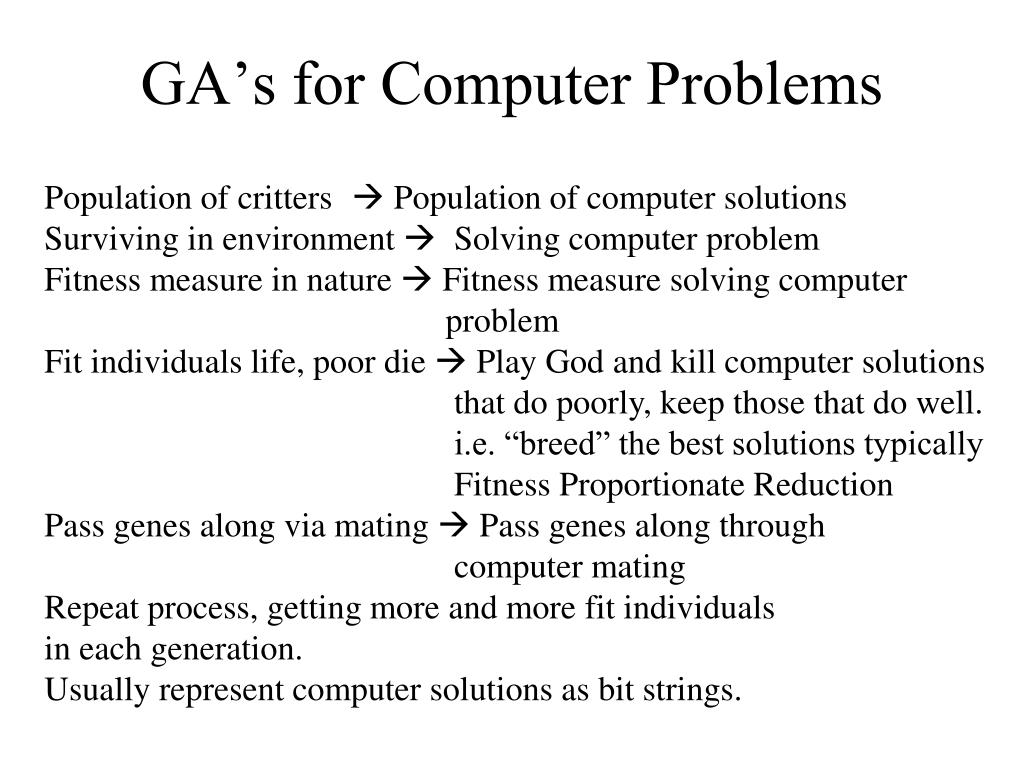 GA’s for Computer Problems

Population of critters → Population of computer solutions
Surviving in environment → Solving computer problem
Fitness measure in nature → Fitness measure solving computer problem
Fit individuals life, poor die → Play God and kill computer solutions that do poorly, keep those that do well. i.e. “breed” the best solutions typically Fitness Proportionate Reduction
Pass genes along via mating → Pass genes along through computer mating
Repeat process, getting more and more fit individuals in each generation.
Usually represent computer solutions as bit strings.